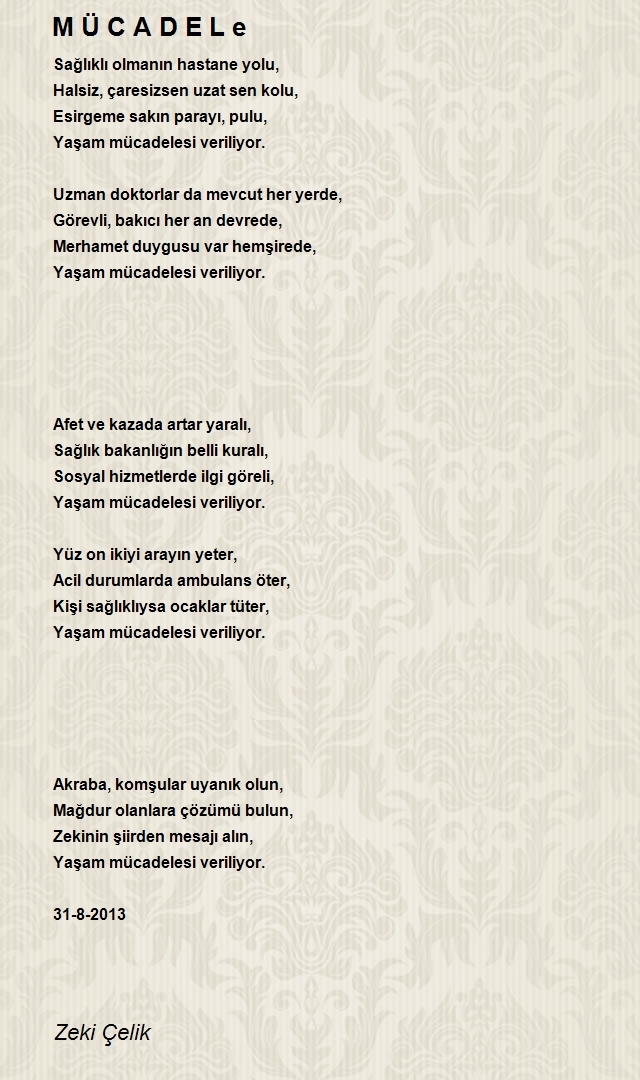 M Ü C A D E L e

Sağlıklı olmanın hastane yolu,
Halsiz, çaresizsen uzat sen kolu,
Esirgeme sakın parayı, pulu,
Yaşam mücadelesi veriliyor.

Uzman doktorlar da mevcut her yerde,
Görevli, bakıcı her an devrede,
Merhamet duygusu var hemşirede,
Yaşam mücadelesi veriliyor.

Afet ve kazada artar yaralı,
Sağlık bakanlığın belli kuralı,
Sosyal hizmetlerde ilgi göreli,
Yaşam mücadelesi veriliyor.

Yüz on ikiyi arayın yeter,
Acil durumlarda ambulans öter,
Kişi sağlıklıysa ocaklar tüter,
Yaşam mücadelesi veriliyor.

Akraba, komşular uyanık olun,
Mağdur olanlara çözümü bulun,
Zekinin şiirden mesajı alın,
Yaşam mücadelesi veriliyor.

31-8-2013

Zeki Çelik